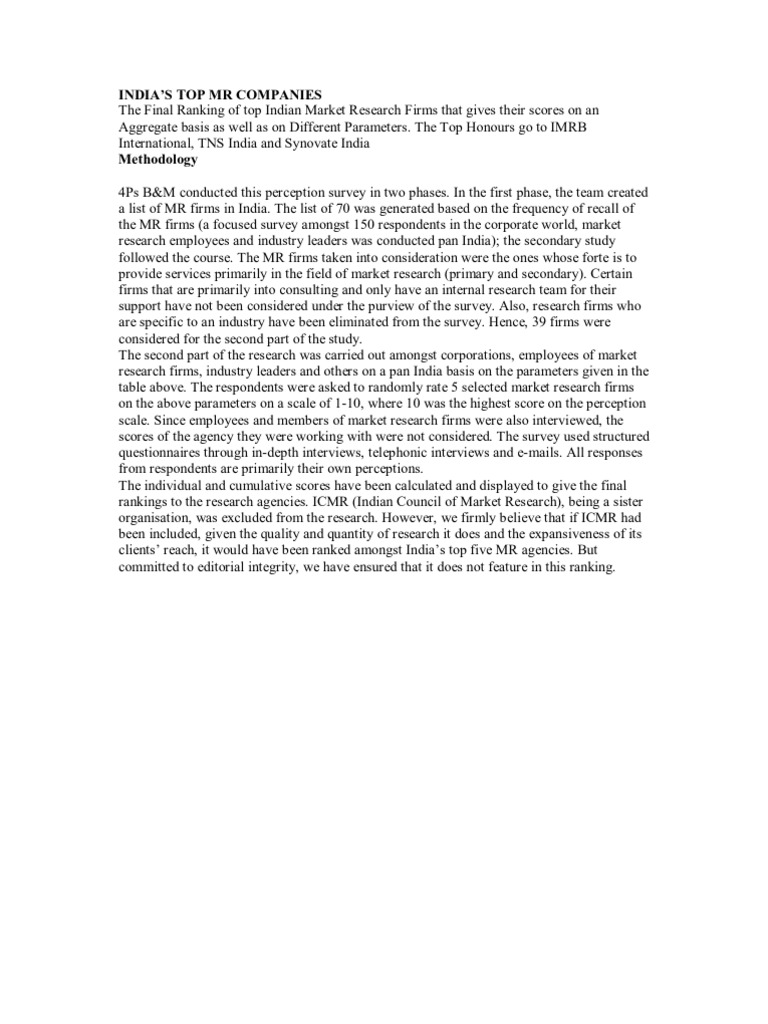 INDIA'S TOP MR COMPANIES
The Final Ranking of top Indian Market Research Firms that gives their scores on an Aggregate basis as well as on Different Parameters. The Top Honours go to IMRB International, TNS India and Synovate India
Methodology

4Ps B&M conducted this perception survey in two phases. In the first phase, the team created a list of MR firms in India. The list of 70 was generated based on the frequency of recall of the MR firms (a focused survey amongst 150 respondents in the corporate world, market research employees and industry leaders was conducted pan India); the secondary study followed the course. The MR firms taken into consideration were the ones whose forte is to provide services primarily in the field of market research (primary and secondary). Certain firms that are primarily into consulting and only have an internal research team for their support have not been considered under the purview of the survey. Also, research firms who are specific to an industry have been eliminated from the survey. Hence, 39 firms were considered for the second part of the study.
The second part of the research was carried out amongst corporations, employees of market research firms, industry leaders and others on a pan India basis on the parameters given in the table above. The respondents were asked to randomly rate 5 selected market research firms on the above parameters on a scale of 1-10, where 10 was the highest score on the perception scale. Since employees and members of market research firms were also interviewed, the scores of the agency they were working with were not considered. The survey used structured questionnaires through in-depth interviews, telephonic interviews and e-mails. All responses from respondents are primarily their own perceptions.
The individual and cumulative scores have been calculated and displayed to give the final rankings to the research agencies. ICMR (Indian Council of Market Research), being a sister organisation, was excluded from the research. However, we firmly believe that if ICMR had been included, given the quality and quantity of research it does and the expansiveness of its clients' reach, it would have been ranked amongst India's top five MR agencies. But committed to editorial integrity, we have ensured that it does not feature in this ranking.